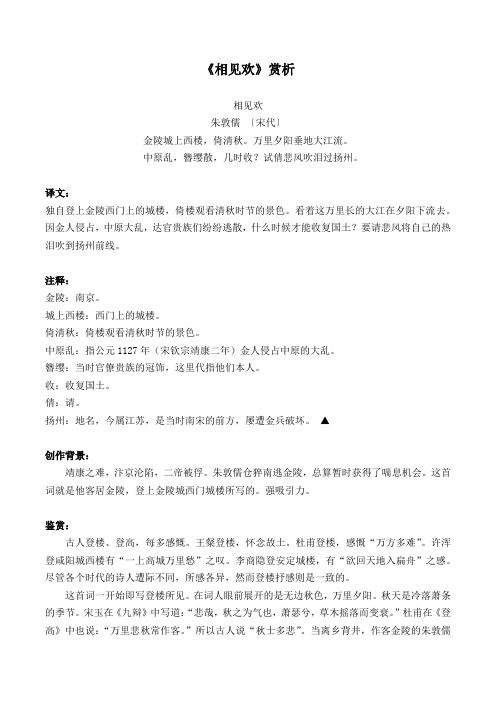 《相见欢》赏析

相见欢
朱敦儒 〔宋代〕
金陵城上西楼，倚清秋。万里夕阳垂地大江流。
中原乱，簪缨散，几时收？试倩悲风吹泪过扬州。

译文：
独自登上金陵西门上的城楼，倚楼观看清秋时节的景色。看着这万里长的大江在夕阳下流去。因金人侵占，中原大乱，达官贵族们纷纷逃散，什么时候才能收复国土？要请悲风将自己的热泪吹到扬州前线。

注释：
金陵：南京。
城上西楼：西门上的城楼。
倚清秋：倚楼观看清秋时节的景色。
中原乱：指公元 1127 年（宋钦宗靖康二年）金人侵占中原的大乱。
簪缨：当时官僚贵族的冠饰，这里代指他们本人。
收：收复国土。
倩：请。
扬州：地名，今属江苏，是当时南宋的前方，屡遭金兵破坏。 ▲

创作背景：
靖康之难，汴京沦陷，二帝被俘。朱敦儒仓猝南逃金陵，总算暂时获得了喘息机会。这首词就是他客居金陵，登上金陵城西门城楼所写的。强吸引力。

鉴赏：
古人登楼、登高，每多感慨。王粲登楼，怀念故土。杜甫登楼，感慨“万方多难”。许浑登咸阳城西楼有“一上高城万里愁”之叹。李商隐登安定城楼，有“欲回天地入扁舟”之感。尽管各个时代的诗人遭际不同，所感各异，然而登楼抒感则是一致的。
这首词一开始即写登楼所见。在词人眼前展开的是无边秋色，万里夕阳。秋天是冷落萧条的季节。宋玉在《九辩》中写道：“悲哉，秋之为气也，萧瑟兮，草木摇落而变衰。”杜甫在《登高》中也说：“万里悲秋常作客。”所以古人说“秋士多悲”。当离乡背井，作客金陵的朱敦儒